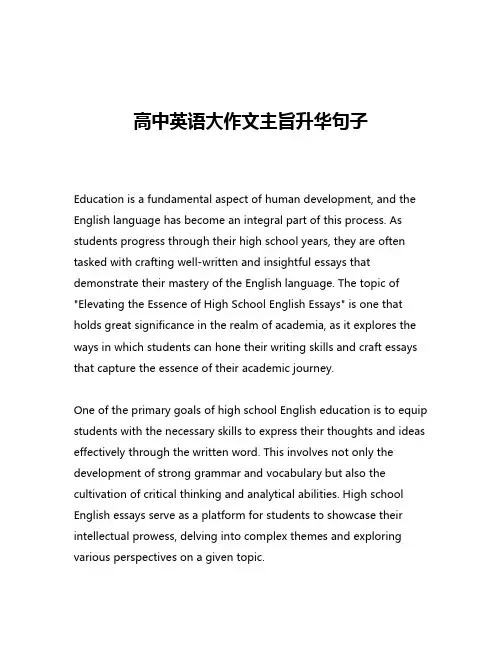 高中英语大作文主旨升华句子

Education is a fundamental aspect of human development, and the English language has become an integral part of this process. As students progress through their high school years, they are often tasked with crafting well-written and insightful essays that demonstrate their mastery of the English language. The topic of "Elevating the Essence of High School English Essays" is one that holds great significance in the realm of academia, as it explores the ways in which students can hone their writing skills and craft essays that capture the essence of their academic journey.

One of the primary goals of high school English education is to equip students with the necessary skills to express their thoughts and ideas effectively through the written word. This involves not only the development of strong grammar and vocabulary but also the cultivation of critical thinking and analytical abilities. High school English essays serve as a platform for students to showcase their intellectual prowess, delving into complex themes and exploring various perspectives on a given topic.